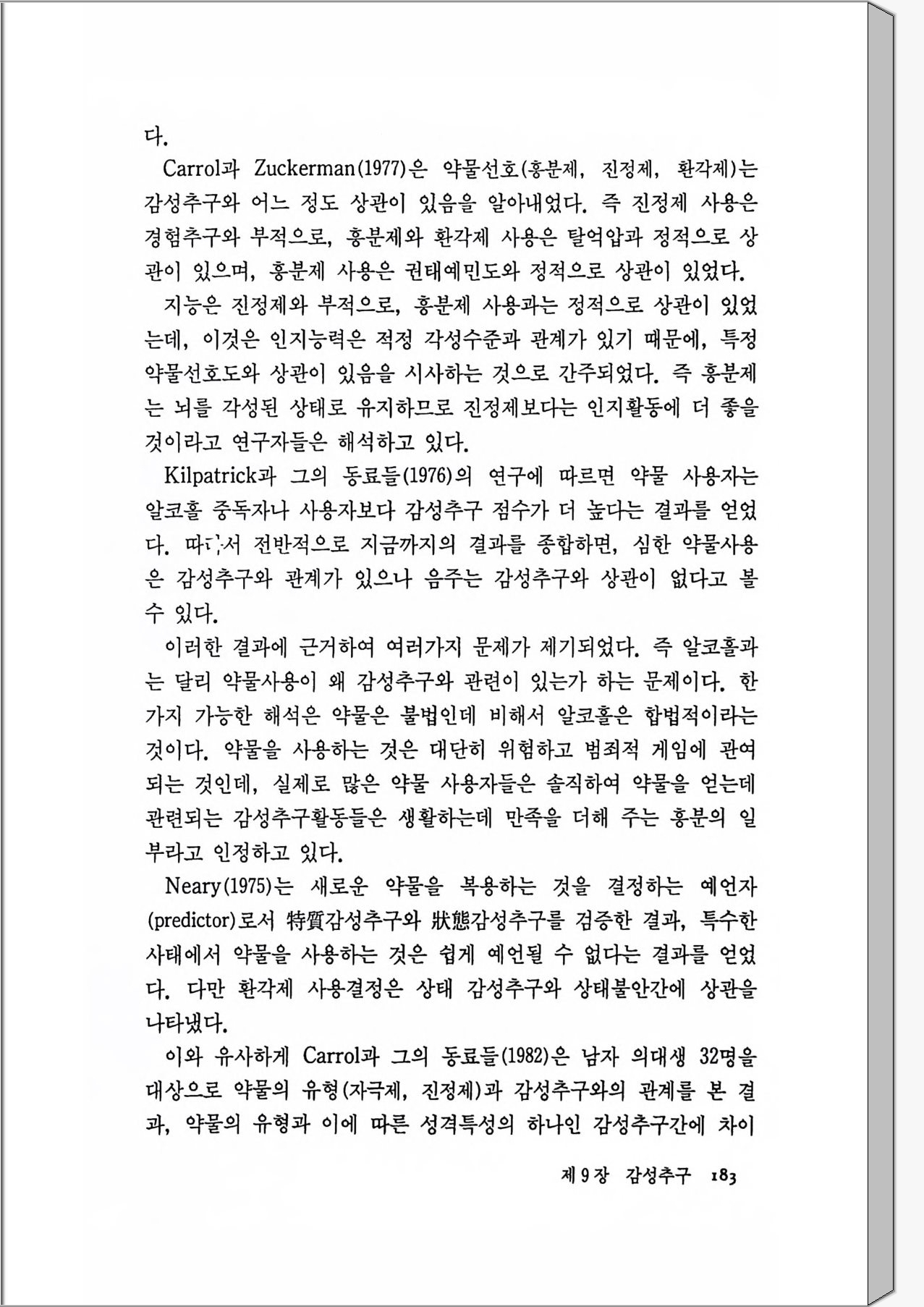 다.

Carrol과 Zuckerman(1977)은 약물선호(흥분제, 진정제, 환각제)는 감성추구와 어느 정도 상관이 있음을 알아내었다. 즉 진정제 사용은 경험추구와 부적으로, 흥분제와 환각제 사용은 탈억압과 정적으로 상관이 있으며, 흥분제 사용은 권태예민도와 정적으로 상관이 있었다.

지능은 진정제와 부적으로, 흥분제 사용과는 정적으로 상관이 있었는데, 이것은 인지능력은 적정 각성수준과 관계가 있기 때문에, 특정 약물선호도와 상관이 있음을 시사하는 것으로 간주되었다. 즉 흥분제는 뇌를 각성된 상태로 유지하므로 진정제보다는 인지활동에 더 좋을 것이라고 연구자들은 해석하고 있다.

Kilpatrick과 그의 동료들(1976)의 연구에 따르면 약물 사용자는 알코홀 중독자나 사용자보다 감성추구 점수가 더 높다는 결과를 얻었다. 따라서 전반적으로 지금까지의 결과를 종합하면, 심한 약물사용은 감성추구와 관계가 있으나 음주는 감성추구와 상관이 없다고 볼 수 있다.

이러한 결과에 근거하여 여러가지 문제가 제기되었다. 즉 알코홀과는 달리 약물사용이 왜 감성추구와 관련이 있는가 하는 문제이다. 한 가지 가능한 해석은 약물은 불법인데 비해서 알코홀은 합법적이라는 것이다. 약물을 사용하는 것은 대단히 위험하고 범죄적 게임에 관여되는 것인데, 실제로 많은 약물 사용자들은 솔직하여 약물을 얻는데 관련되는 감성추구활동들은 생활하는데 만족을 더해 주는 흥분의 일부라고 인정하고 있다.

Neary(1975)는 새로운 약물을 복용하는 것을 결정하는 예언자(predictor)로서 特質감성추구와 狀態감성추구를 검증한 결과, 특수한 사태에서 약물을 사용하는 것은 쉽게 예언될 수 없다는 결과를 얻었다. 다만 환각제 사용결정은 상태 감성추구와 상태불안간에 상관을 나타냈다.

이와 유사하게 Carrol과 그의 동료들(1982)은 남자 의대생 32명을 대상으로 약물의 유형(자극제, 진정제)과 감성추구와의 관계를 본 결과, 약물의 유형과 이에 따른 성격특성의 하나인 감성추구간에 차이

제 9 장 감성추구 183